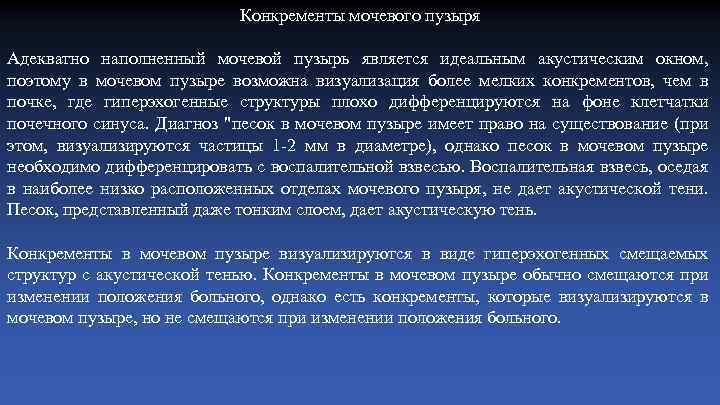 Конкременты мочевого пузыря

Адекватно наполненный мочевой пузырь является идеальным акустическим окном, поэтому в мочевом пузыре возможна визуализация более мелких конкрементов, чем в почке, где гиперэхогенные структуры плохо дифференцируются на фоне клетчатки почечного синуса. Диагноз "песок в мочевом пузыре имеет право на существование (при этом, визуализируются частицы 1-2 мм в диаметре), однако песок в мочевом пузыре необходимо дифференцировать с воспалительной взвесью. Воспалительная взвесь, оседая в наиболее низко расположенных отделах мочевого пузыря, не дает акустической тени. Песок, представленный даже тонким слоем, дает акустическую тень.

Конкременты в мочевом пузыре визуализируются в виде гиперэхогенных смещаемых структур с акустической тенью. Конкременты в мочевом пузыре обычно смещаются при изменении положения больного, однако есть конкременты, которые визуализируются в мочевом пузыре, но не смещаются при изменении положения больного.